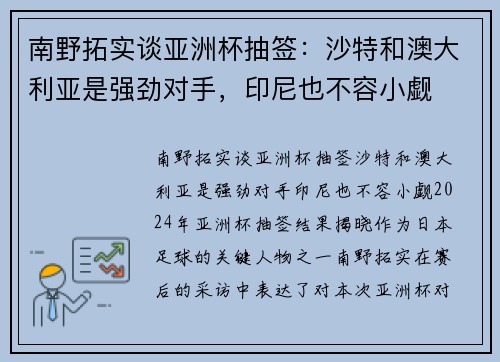 南野拓实谈亚洲杯抽签：沙特和澳大利亚是强劲对手，印尼也不容小觑

南野拓实谈亚洲杯抽签沙特和澳大利亚是强劲对手印尼也不容小觑2024年亚洲杯抽签结果揭晓作为日本足球的关键人物之一南野拓实在赛后的采访中表达了对本次亚洲杯对